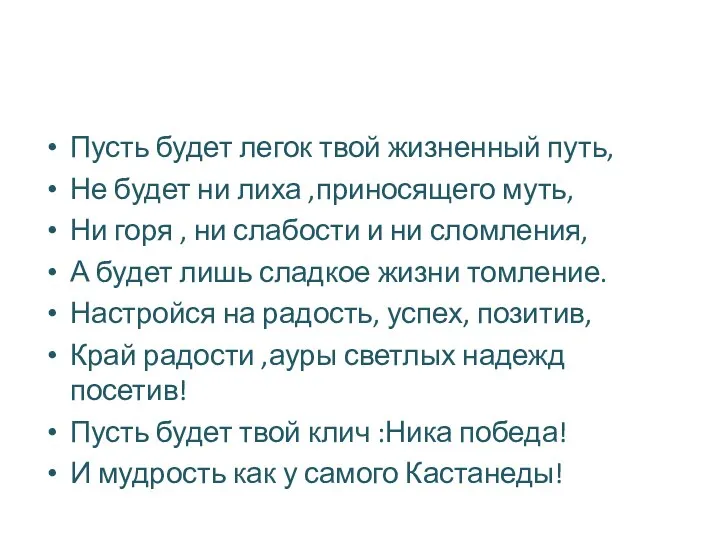 • Пусть будет легок твой жизненный путь,
• Не будет ни лиха ,приносящего муть,
• Ни горя , ни слабости и ни сломления,
• А будет лишь сладкое жизни томление.
• Настройся на радость, успех, позитив,
• Край радости ,ауры светлых надежд посетив!
• Пусть будет твой клич :Ника победа!
• И мудрость как у самого Кастанеды!